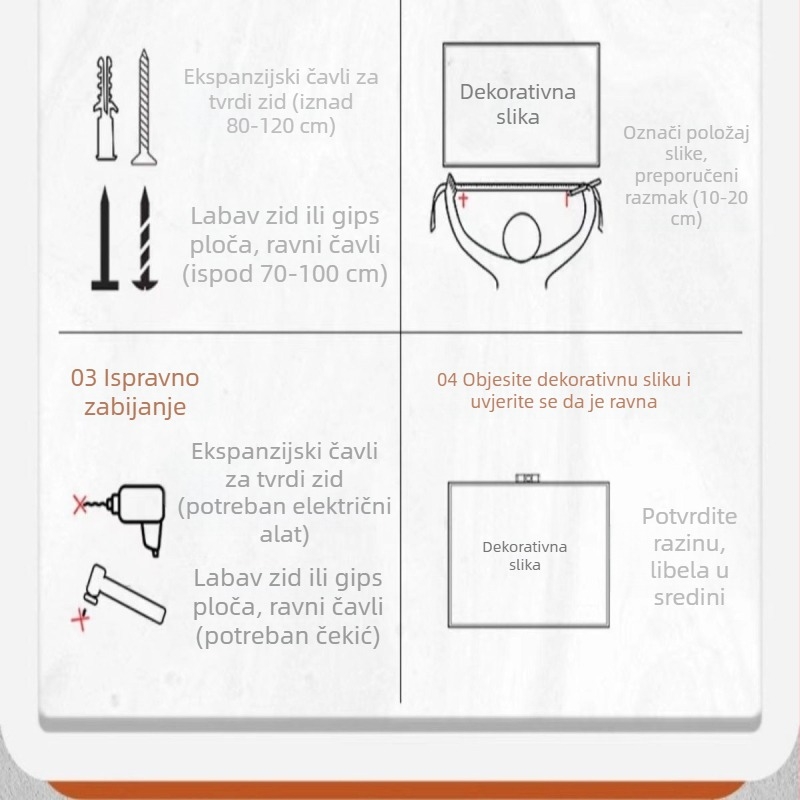 Ekspanzijski čavli za tvrdi zid (iznad 80-120 cm)

Labav zid ili gips ploča, ravni čavli (ispod 70-100 cm)

Dekorativna slika

Označi položaj slike, preporučeni razmak (10-20 cm)

03 Ispravno zabijanje

Ekspanzijski čavli za tvrdi zid (potreban električni alat)

Labav zid ili gips ploča, ravni čavli (potreban čekić)

04 Objesite dekorativnu sliku i uvjerite se da je ravna

Dekorativna slika

Potvrdite razinu, libela u sredini